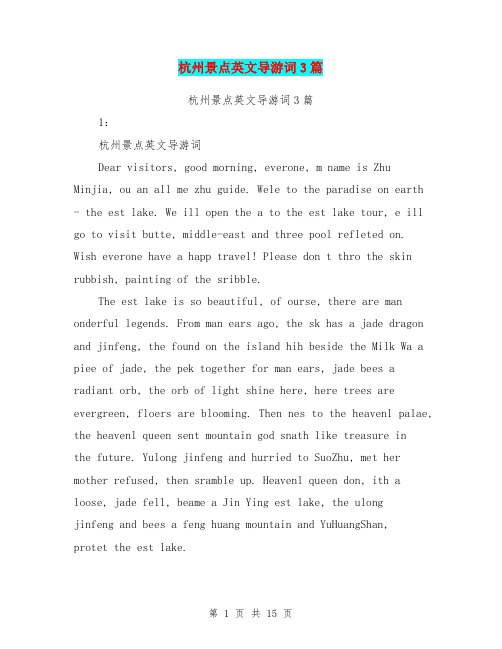 杭州景点英文导游词3篇

杭州景点英文导游词3篇

1:

杭州景点英文导游词

Dear visitors, good morning, everone, m name is Zhu Minjia, ou an all me zhu guide. Wele to the paradise on earth - the est lake. We ill open the a to the est lake tour, e ill go to visit butte, middle-east and three pool refleted on. Wish everone have a happ travel! Please don t thro the skin rubbish, painting of the sribble.

The est lake is so beautiful, of ourse, there are man onderful legends. From man ears ago, the sk has a jade dragon and jinfeng, the found on the island hih beside the Milk Wa a piee of jade, the pek together for man ears, jade bees a radiant orb, the orb of light shine here, here trees are evergreen, floers are blooming. Then nes to the heavenl palae, the heavenl queen sent mountain god snath like treasure in the future. Yulong jinfeng and hurried to SuoZhu, met her mother refused, then sramble up. Heavenl queen don, ith a loose, jade fell, beame a Jin Ying est lake, the ulong jinfeng and bees a feng huang mountain and YuHuangShan, protet the est lake.

第 1 页 共 15 页